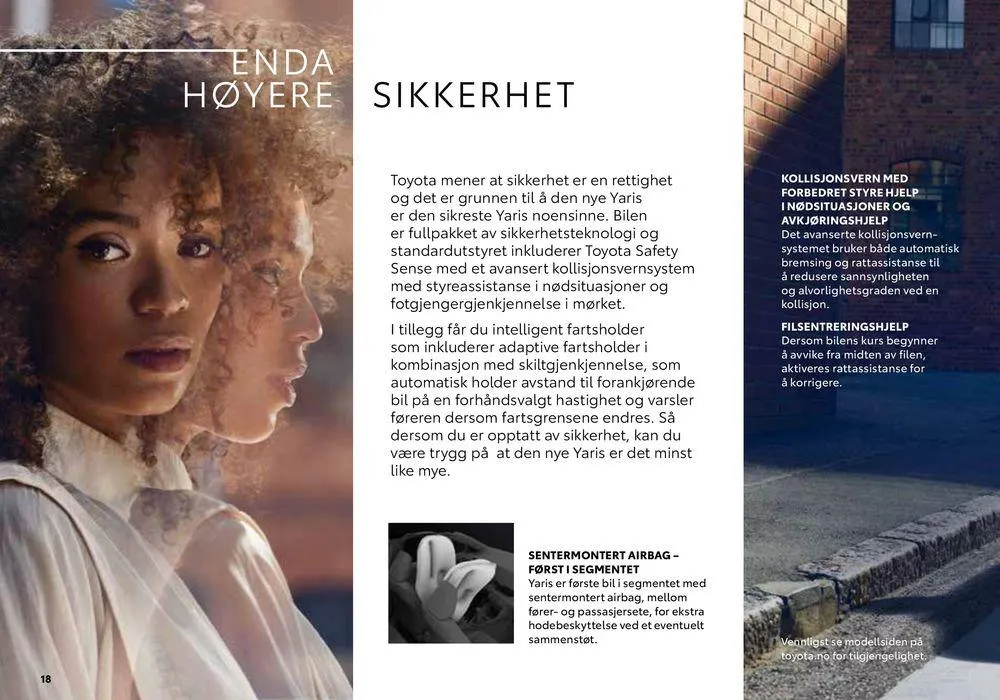 ENDA HØYERE SIKKERHET

Toyota mener at sikkerhet er en rettighet og det er grunnen til å den nye Yaris er den sikreste Yaris noensinne. Bilen er fullpakket av sikkerhetsteknologi og standardutstyret inkluderer Toyota Safety Sense med et avansert kollisjonsvernsystem med styreassistanse i nødsituasjoner og fotgjengergjenkjennelse i mørket.

I tillegg får du intelligent fartsholder som inkluderer adaptive fartsholder i kombinasjon med skiltgjenkjennelse, som automatisk holder avstand til forankjørende bil på en forhåndsvalgt hastighet og varsler føreren dersom fartsgrensene endres. Så dersom du er opptatt av sikkerhet, kan du være trygg på at den nye Yaris er det minst like mye.

SENTERMONTERT AIRBAG – FØRST I SEGMENTET
Yaris er første bil i segmentet med sentermontert airbag, mellom fører- og passasjersete, for ekstra hodebeskyttelse ved et eventuelt sammenstøt.

KOLLISJONSVERN MED FORBEDRET STYRE HJELP I NØDSITUASJONER OG AVKJØRINGSHJELP
Det avanserte kollisjonsvernsystemet bruker både automatisk bremsing og rattassistanse til å redusere sannsynligheten og alvorlighetsgraden ved en kollisjon.

FILSENTRERINGSHJELP
Dersom bilens kurs begynner å avvike fra midten av filen, aktiveres rattassistanse for å korrigere.

Vennligst se modellsiden på toyota.no for tilgjengelighet.

18